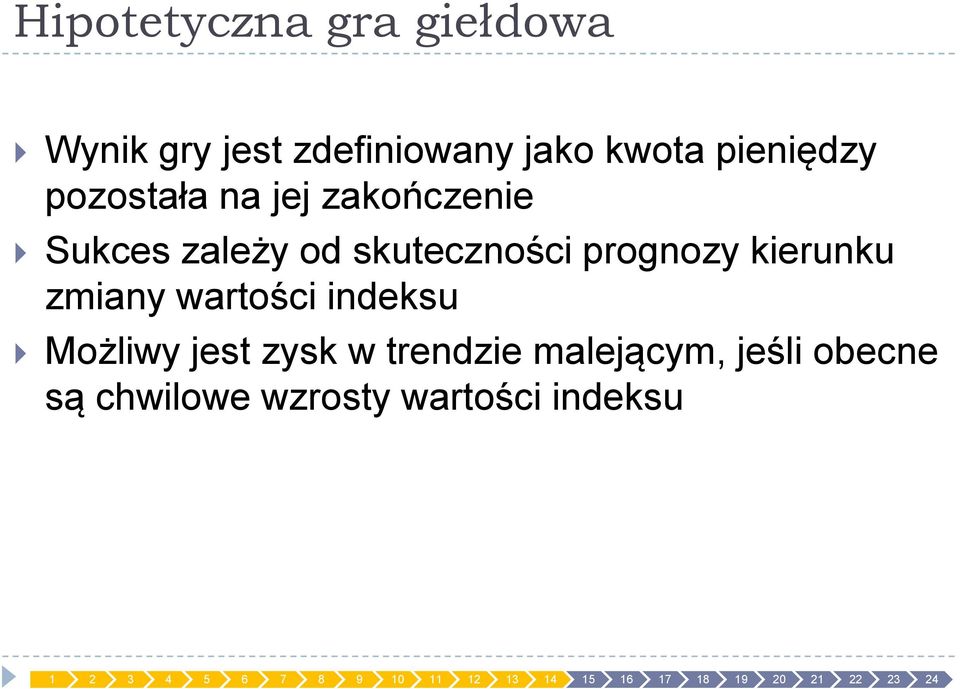 Hipotetyczna gra giełdowa

Wynik gry jest zdefiniowany jako kwota pieniędzy pozostała na jej zakończenie

Sukces zależy od skuteczności prognozy kierunku zmiany wartości indeksu

Możliwy jest zysk w trendzie malejącym, jeśli obecne są chwilowe wzrosty wartości indeksu

1 2 3 4 5 6 7 8 9 10 11 12 13 14 15 16 17 18 19 20 21 22 23 24